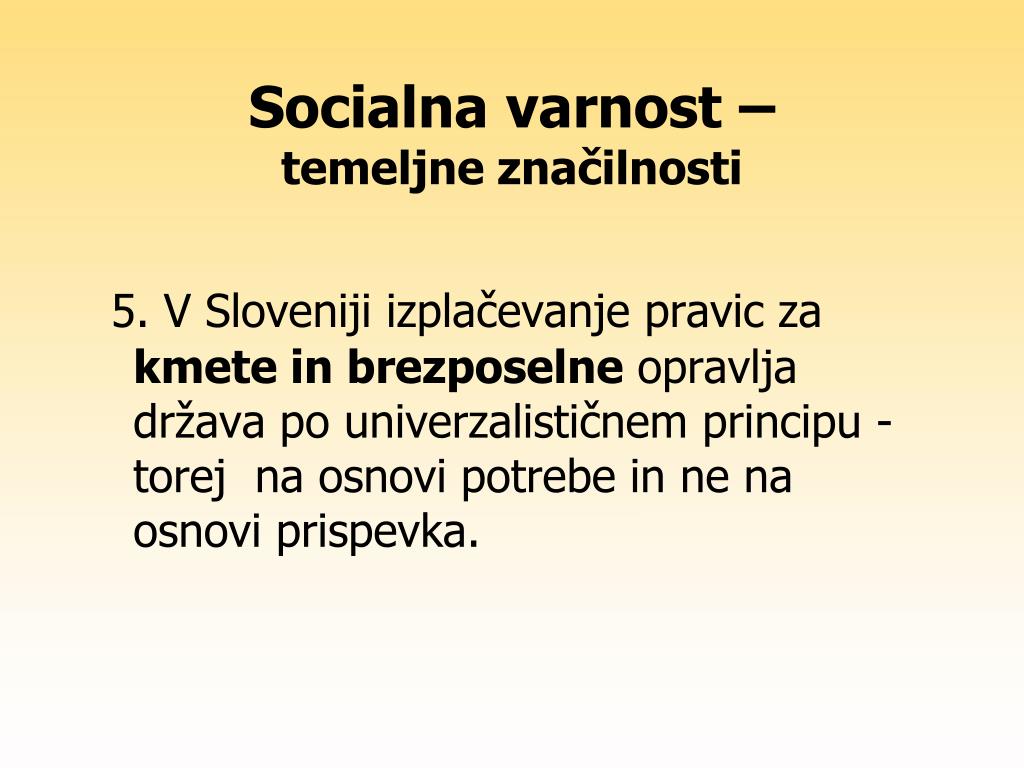 Socialna varnost –
temeljne značilnosti

5. V Sloveniji izplačevanje pravic za kmete in brezposelne opravlja država po univerzalističnem principu - torej na osnovi potrebe in ne na osnovi prispevka.